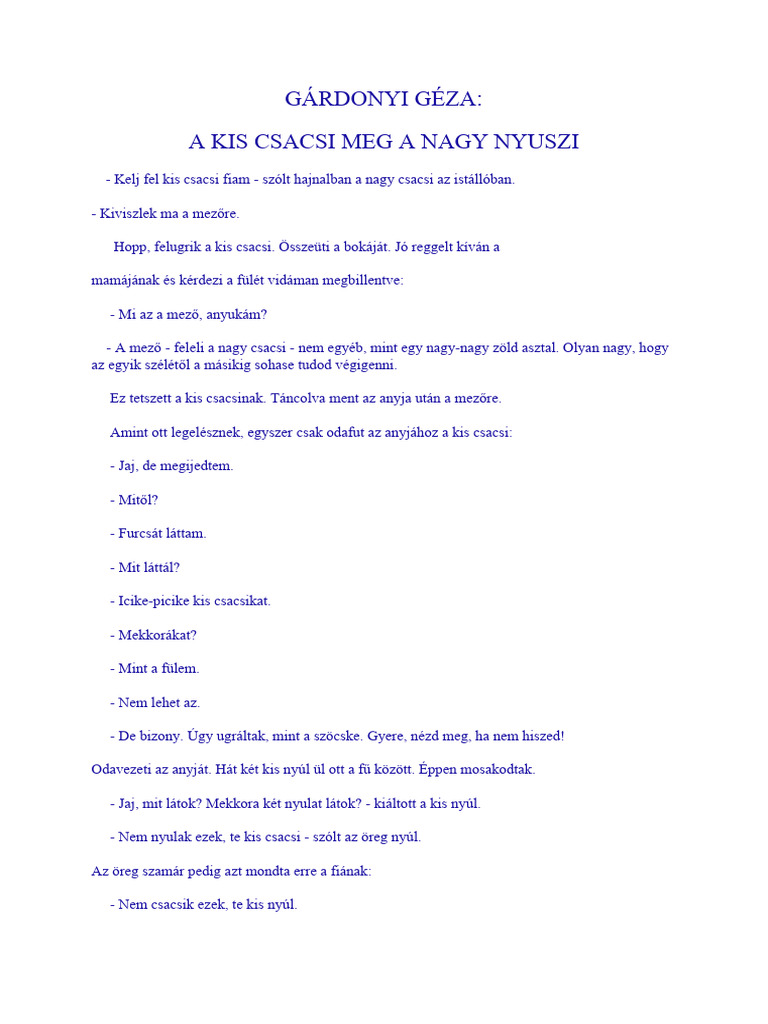 GÁRDONYI GÉZA:

A KIS CSACSI MEG A NAGY NYUSZI

- Kelj fel kis csacsi fiam - szólt hajnalban a nagy csacsi az istállóban.

- Kiviszlek ma a mezőre.

Hopp, felugrik a kis csacsi. Összeüti a bokáját. Jó reggelt kíván a

mamájának és kérdezi a fülét vidáman megbillentve:

- Mi az a mező, anyukám?

- A mező - feleli a nagy csacsi - nem egyéb, mint egy nagy-nagy zöld asztal. Olyan nagy, hogy az egyik szélétől a másikig sohase tudod végigenni.

Ez tetszett a kis csacsinak. Táncolva ment az anyja után a mezőre.

Amint ott legelésznek, egyszer csak odafut az anyjához a kis csacsi:

- Jaj, de megijedtem.

- Mitől?

- Furcsát láttam.

- Mit láttál?

- Icike-picike kis csacsikat.

- Mekkorákat?

- Mint a fülem.

- Nem lehet az.

- De bizony. Úgy ugráltak, mint a szöcske. Gyere, nézd meg, ha nem hiszed!

Odavezeti az anyját. Hát két kis nyúl ül ott a fű között. Éppen mosakodtak.

- Jaj, mit látok? Mekkora két nyulat látok? - kiáltott a kis nyúl.

- Nem nyulak ezek, te kis csacsi - szólt az öreg nyúl.

Az öreg szamár pedig azt mondta erre a fiának:

- Nem csacsik ezek, te kis nyúl.